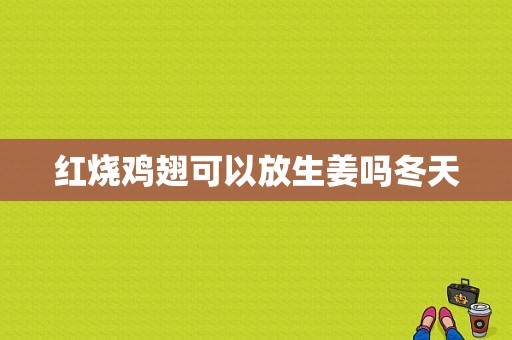 红烧鸡翅可以放生姜吗冬天